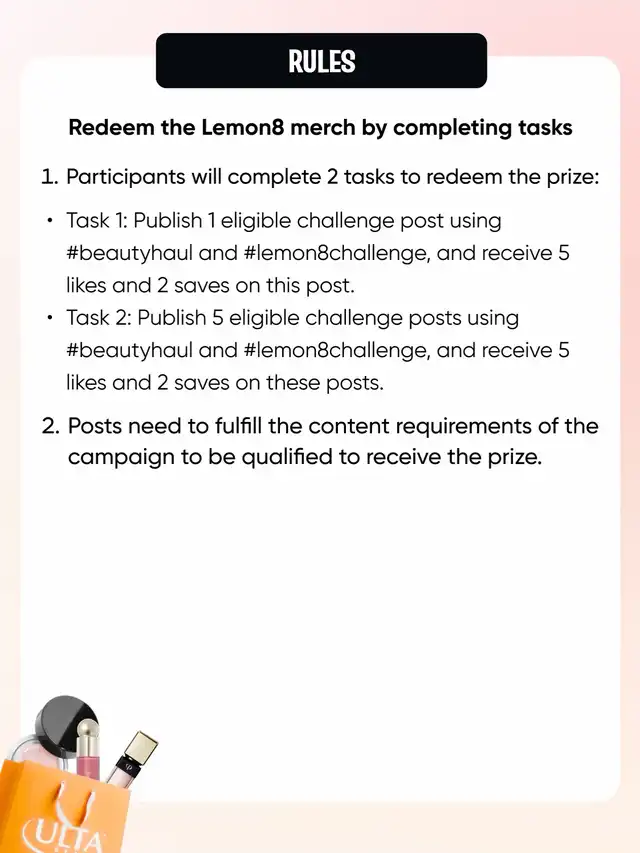 RULES

Redeem the Lemon8 merch by completing tasks

1. Participants will complete 2 tasks to redeem the prize:

• Task 1: Publish 1 eligible challenge post using #beautyhaul and #lemon8challenge, and receive 5 likes and 2 saves on this post.
• Task 2: Publish 5 eligible challenge posts using #beautyhaul and #lemon8challenge, and receive 5 likes and 2 saves on these posts.

2. Posts need to fulfill the content requirements of the campaign to be qualified to receive the prize.

ULTA